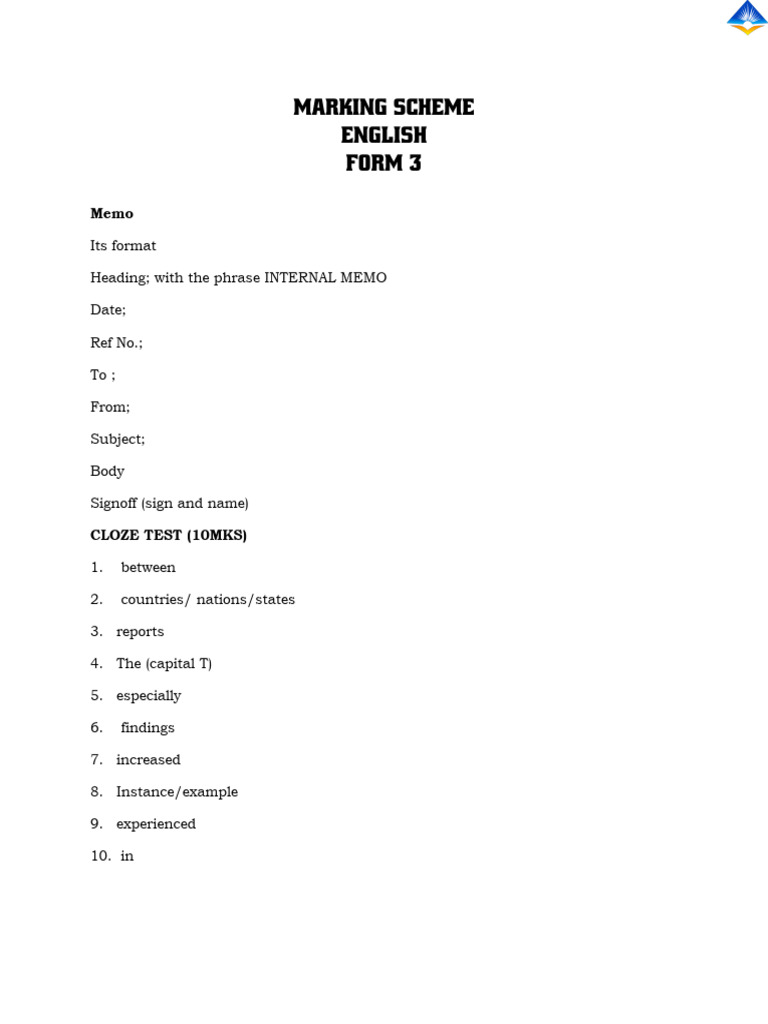 MARKING SCHEME
ENGLISH
FORM 3

Memo

Its format

Heading; with the phrase INTERNAL MEMO

Date;

Ref No.;

To ;

From;

Subject;

Body

Signoff (sign and name)

CLOZE TEST (10MKS)

1. between

2. countries/ nations/states

3. reports

4. The (capital T)

5. especially

6. findings

7. increased

8. Instance/example

9. experienced

10. in